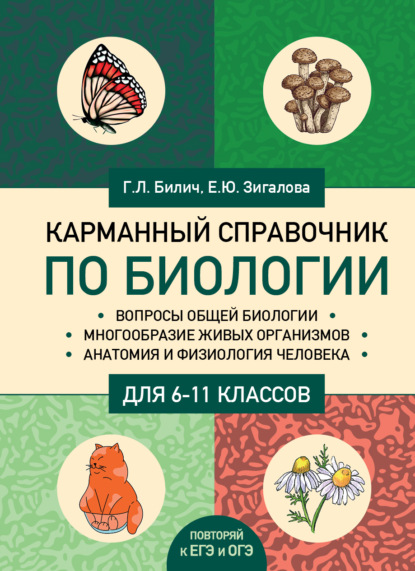 Г.Л. Билич, Е.Ю. Зигалова

КАРМАННЫЙ СПРАВОЧНИК
ПО БИОЛОГИИ

• ВОПРОСЫ ОБЩЕЙ БИОЛОГИИ •
• МНОГООБРАЗИЕ ЖИВЫХ ОРГАНИЗМОВ •
• АНАТОМИЯ И ФИЗИОЛОГИЯ ЧЕЛОВЕКА •

ДЛЯ 6-11 КЛАССОВ

ПОВТОРЯЙ
К ЕГЭ и ОГЭ